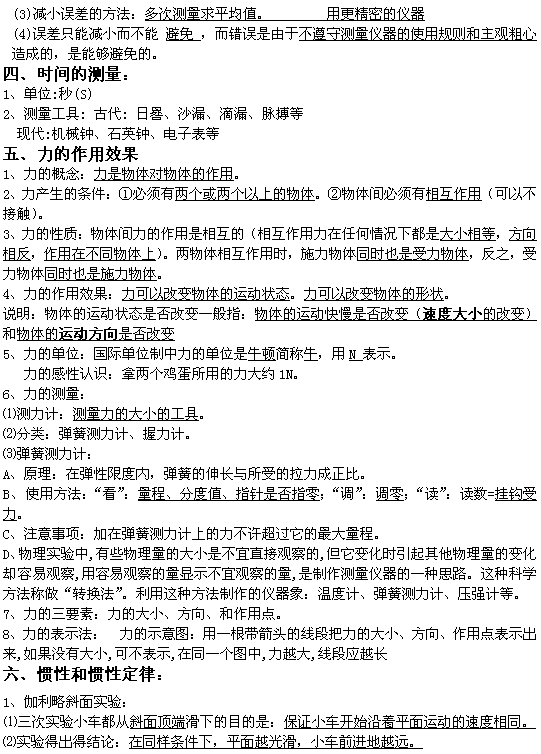 (3)减小误差的方法：多次测量求平均值。　　用更精密的仪器

(4)误差只能减小而不能 避免 ，而错误是由于不遵守测量仪器的使用规则和主观粗心造成的，是能够避免的。

四、时间的测量：

1、单位:秒(S)

2、测量工具：古代：日晷、沙漏、滴漏、脉搏等

现代:机械钟、石英钟、电子表等

五、力的作用效果

1、力的概念：力是物体对物体的作用。

2、力产生的条件：①必须有两个或两个以上的物体。②物体间必须有相互作用（可以不接触）。

3、力的性质：物体间力的作用是相互的（相互作用力在任何情况下都是大小相等，方向相反，作用在不同物体上）。两物体相互作用时，施力物体同时也是受力物体，反之，受力物体同时也是施力物体。

4、力的作用效果：力可以改变物体的运动状态。力可以改变物体的形状。

说明：物体的运动状态是否改变一般指：物体的运动快慢是否改变（速度大小的改变）和物体的运动方向是否改变

5、力的单位：国际单位制中力的单位是牛顿简称牛，用 N 表示。

力的感性认识：拿两个鸡蛋所用的力大约 1N。

6、力的测量：

⑴测力计：测量力的大小的工具。

⑵分类：弹簧测力计、握力计。

⑶弹簧测力计：

A、原理：在弹性限度内，弹簧的伸长与所受的拉力成正比。

B、使用方法：“看”：量程、分度值、指针是否指零；“调”：调零；“读”：读数=挂钩受力。

C、注意事项：加在弹簧测力计上的力不许超过它的最大量程。

D、物理实验中,有些物理量的大小是不宜直接观察的,但它变化时引起其他物理量的变化却容易观察,用容易观察的量显示不宜观察的量,是制作测量仪器的一种思路。这种科学方法称做“转换法”。利用这种方法制作的仪器象：温度计、弹簧测力计、压强计等。

7、力的三要素：力的大小、方向、和作用点。

8、力的表示法：　力的示意图：用一根带箭头的线段把力的大小、方向、作用点表示出来,如果没有大小,可不表示,在同一个图中,力越大,线段应越长

六、惯性和惯性定律：

1、伽利略斜面实验：

⑴三次实验小车都从斜面顶端滑下的目的是：保证小车开始沿着平面运动的速度相同。

⑵实验得出得结论：在同样条件下，平面越光滑，小车前进地越远。